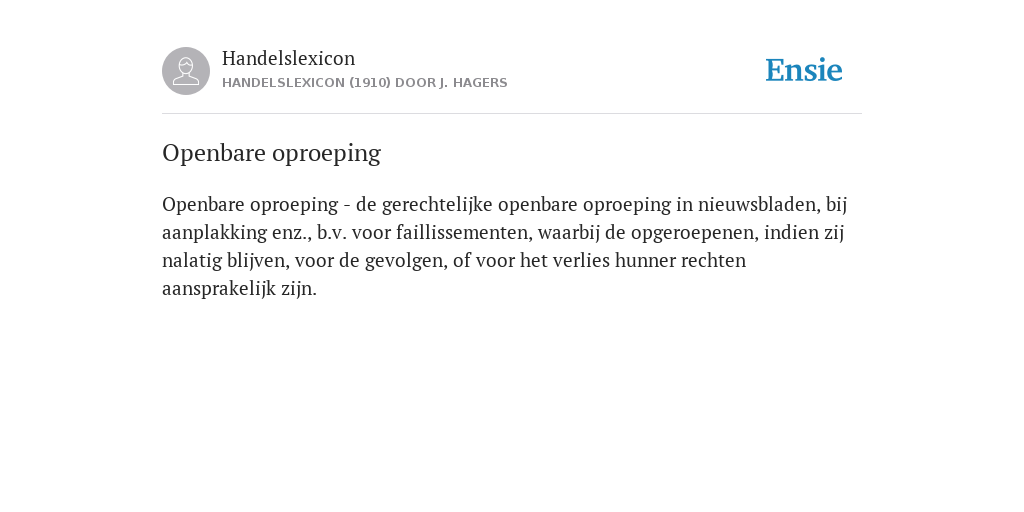 Handelslexicon
HANDELSLEXICON (1910) DOOR J. HAGERS

Ensie

Openbare oproeping

Openbare oproeping - de gerechtelijke openbare oproeping in nieuwsbladen, bij aanplakking enz., b.v. voor faillissementen, waarbij de opgeroepenen, indien zij nalatig blijven, voor de gevolgen, of voor het verlies hunner rechten aansprakelijk zijn.